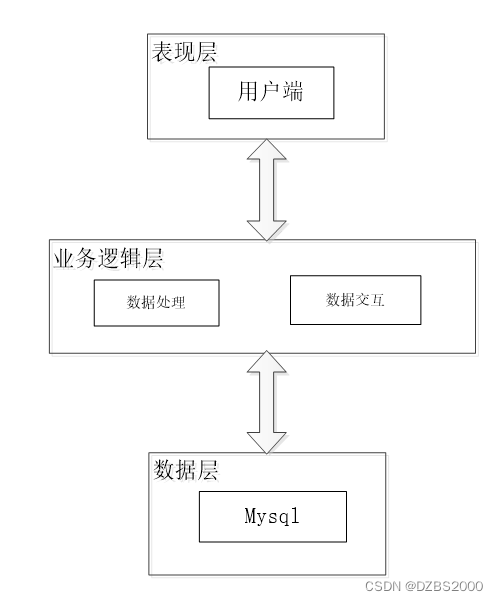 表现层

用户端

业务逻辑层

数据处理

数据交互

数据层

Mysql

CSDN @DZBS2000